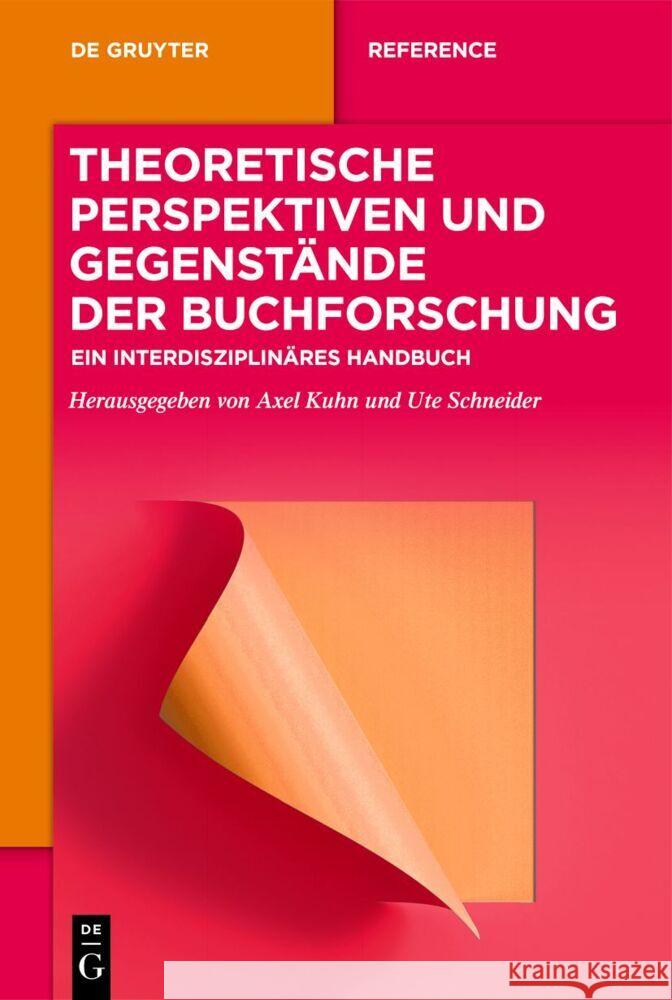 DE GRUYTER

REFERENCE

THEORETISCHE PERSPEKTIVEN UND GEGENSTÄNDE DER BUCHFORSCHUNG

EIN INTERDISZIPLINÄRES HANDBUCH

Herausgegeben von Axel Kuhn und Ute Schneider

DE G